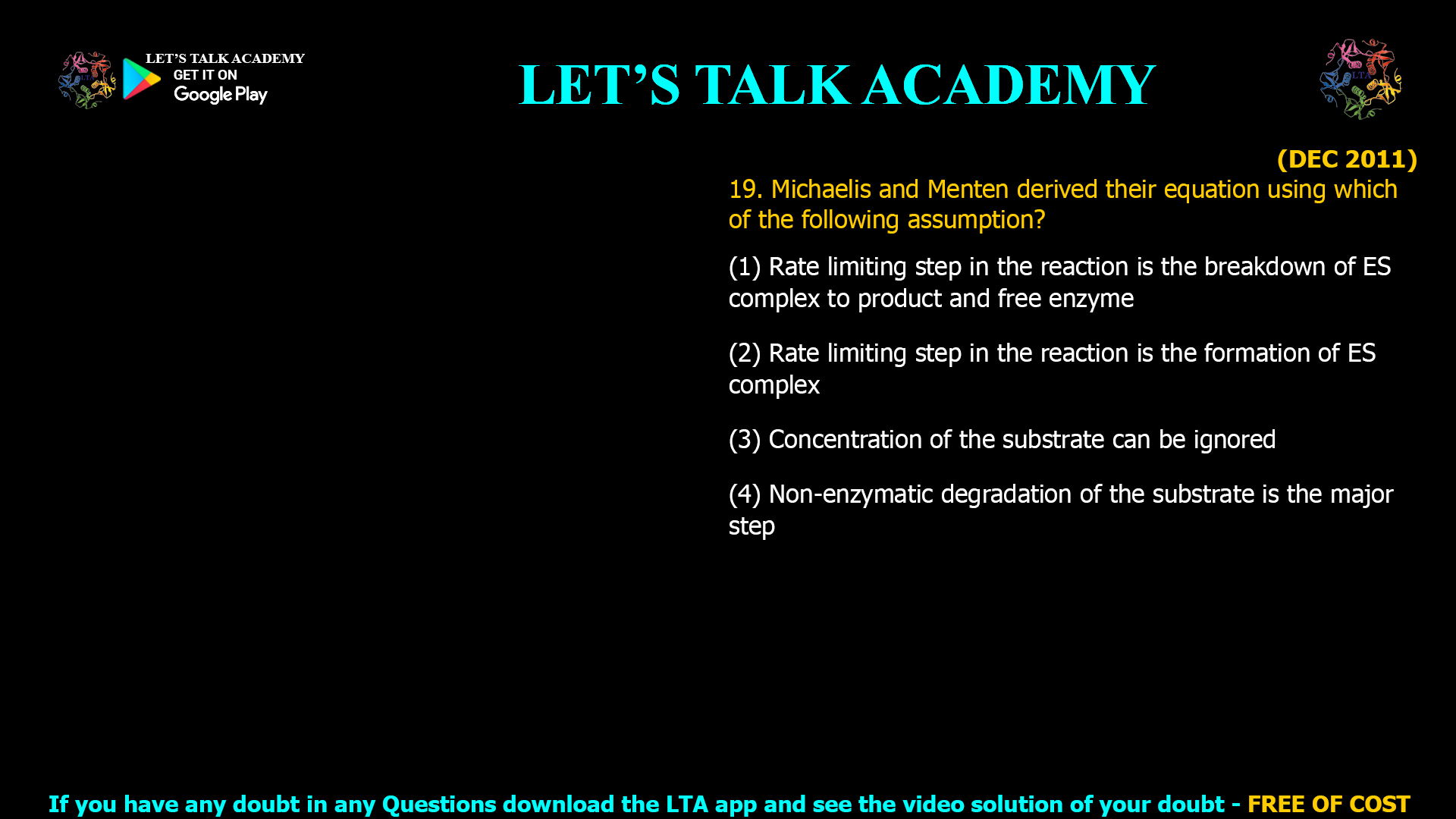 LET'S TALK ACADEMY
GET IT ON
Google Play

LET'S TALK ACADEMY

(DEC 2011)

19. Michaelis and Menten derived their equation using which of the following assumption?

(1) Rate limiting step in the reaction is the breakdown of ES complex to product and free enzyme

(2) Rate limiting step in the reaction is the formation of ES complex

(3) Concentration of the substrate can be ignored

(4) Non-enzymatic degradation of the substrate is the major step

If you have any doubt in any Questions download the LTA app and see the video solution of your doubt - FREE OF COST